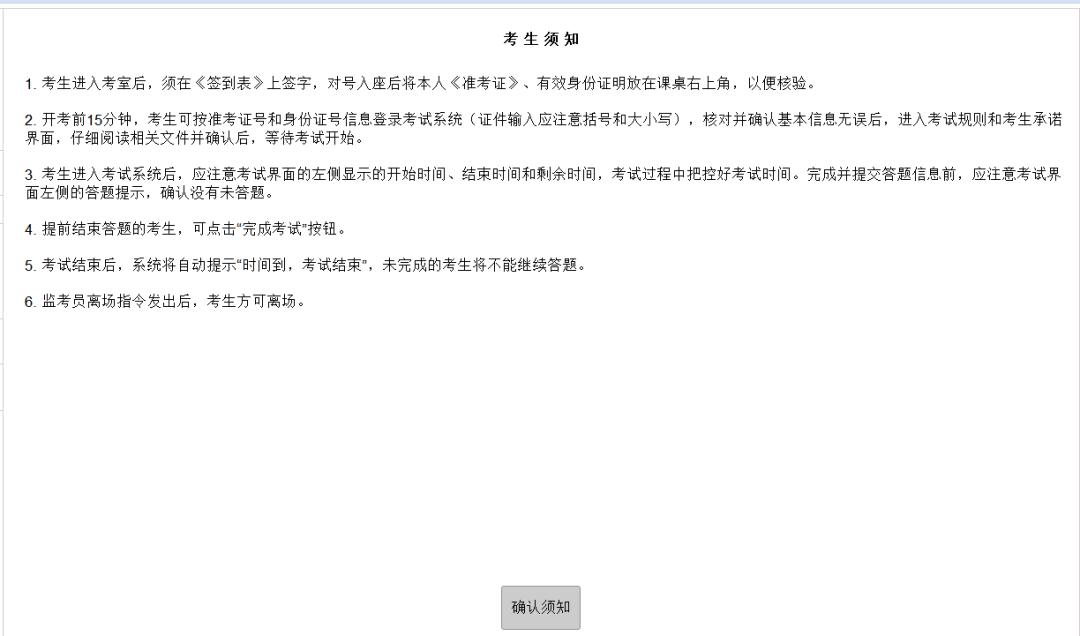 考生须知

1. 考生进入考室后，须在《签到表》上签字，对号入座后将本人《准考证》、有效身份证明放在课桌右上角，以便核验。

2. 开考前15分钟，考生可按准考证号和身份证号信息登录考试系统（证件输入应注意括号和大小写），核对并确认基本信息无误后，进入考试规则和考生承诺界面，仔细阅读相关文件并确认后，等待考试开始。

3. 考生进入考试系统后，应注意考试界面的左侧显示的开始时间、结束时间和剩余时间，考试过程中把控好考试时间。完成并提交答题信息前，应注意考试界面左侧的答题提示，确认没有未答题。

4. 提前结束答题的考生，可点击“完成考试”按钮。

5. 考试结束后，系统将自动提示“时间到，考试结束”，未完成的考生将不能继续答题。

6. 监考员离场指令发出后，考生方可离场。

确认须知